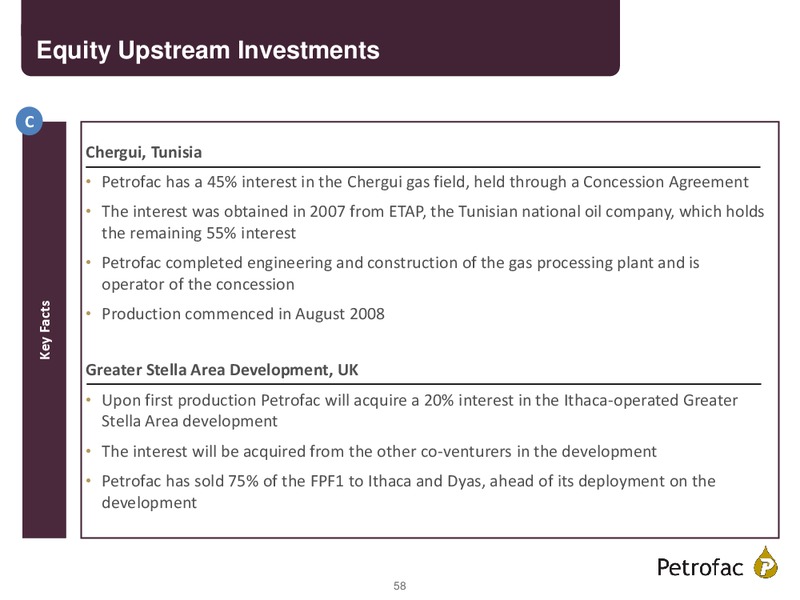 Equity Upstream Investments

C

Key Facts

Chergui, Tunisia

• Petrofac has a 45% interest in the Chergui gas field, held through a Concession Agreement

• The interest was obtained in 2007 from ETAP, the Tunisian national oil company, which holds the remaining 55% interest

• Petrofac completed engineering and construction of the gas processing plant and is operator of the concession

• Production commenced in August 2008

Greater Stella Area Development, UK

• Upon first production Petrofac will acquire a 20% interest in the Ithaca-operated Greater Stella Area development

• The interest will be acquired from the other co-venturers in the development

• Petrofac has sold 75% of the FPF1 to Ithaca and Dyas, ahead of its deployment on the development

58

Petrofac